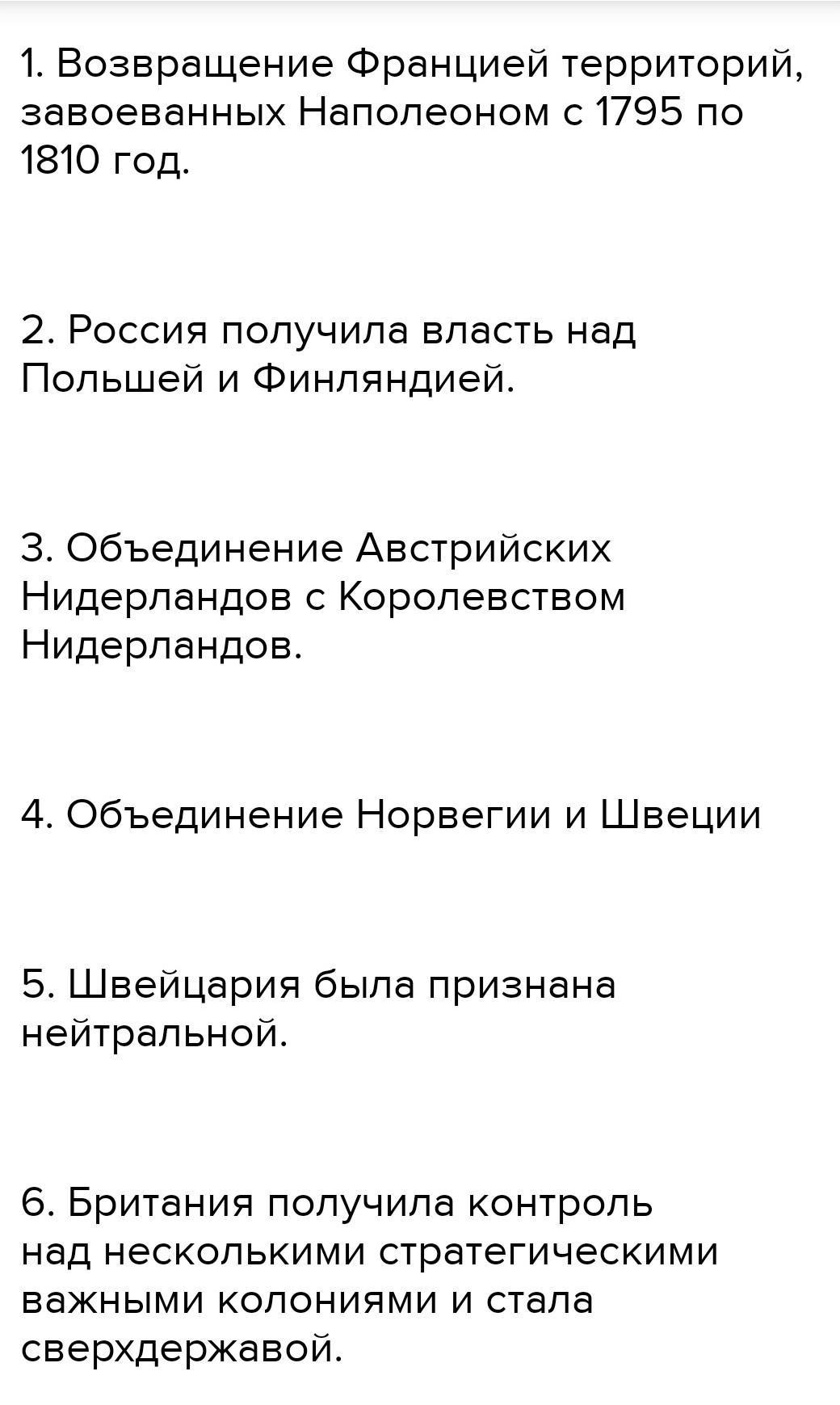 1. Возвращение Францией территорий, завоеванных Наполеоном с 1795 по 1810 год.

2. Россия получила власть над Польшей и Финляндией.

3. Объединение Австрийских Нидерландов с Королевством Нидерландов.

4. Объединение Норвегии и Швеции

5. Швейцария была признана нейтральной.

6. Британия получила контроль над несколькими стратегическими важными колониями и стала сверхдержавой.